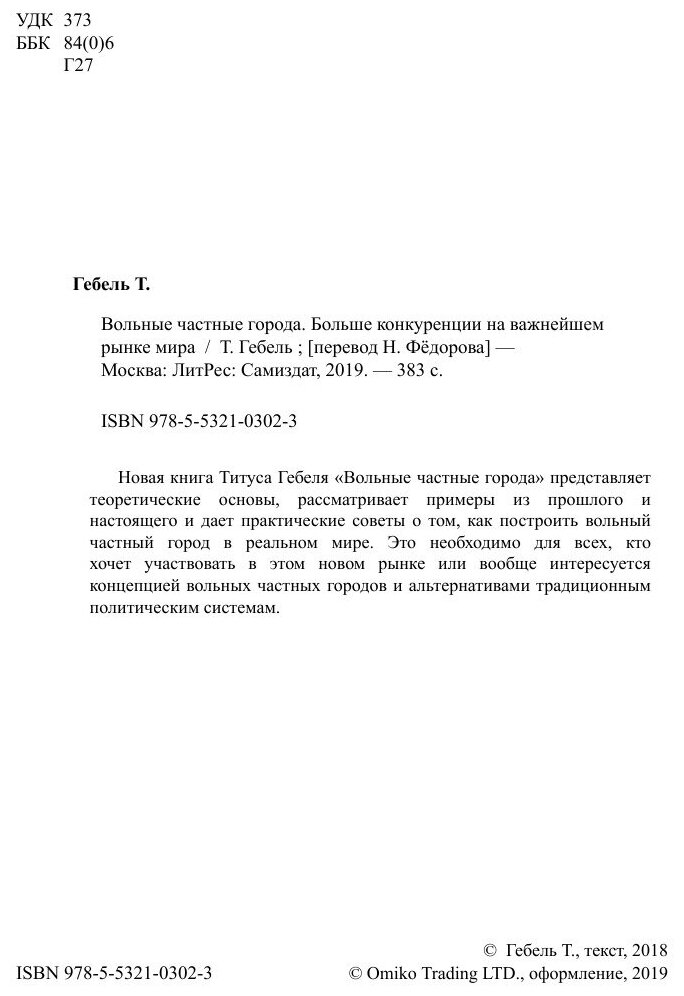 УДК 373
ББК 84(0)6
Г27

Гебель Т.

Вольные частные города. Больше конкуренции на важнейшем рынке мира / Т. Гебель ; [перевод Н. Фёдорова] — Москва: ЛитРес: Самиздат, 2019. — 383 с.

ISBN 978-5-5321-0302-3

Новая книга Титуса Гебеля «Вольные частные города» представляет теоретические основы, рассматривает примеры из прошлого и настоящего и дает практические советы о том, как построить вольный частный город в реальном мире. Это необходимо для всех, кто хочет участвовать в этом новом рынке или вообще интересуется концепцией вольных частных городов и альтернативами традиционным политическим системам.

ISBN 978-5-5321-0302-3

© Гебель Т., текст, 2018
© Omiko Trading LTD., оформление, 2019